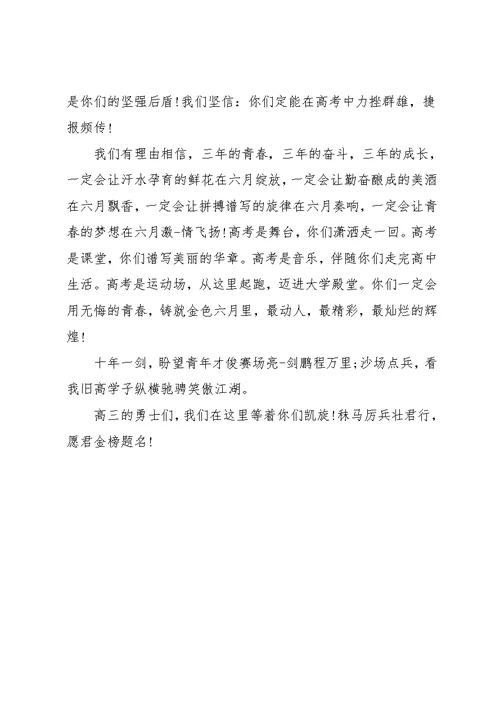 是你们的坚强后盾！我们坚信：你们定能在高考中力挫群雄，捷报频传！

我们有理由相信，三年的青春，三年的奋斗，三年的成长，一定会让汗水孕育的鲜花在六月绽放，一定会让勤奋酿成的美酒在六月飘香，一定会让拼搏谱写的旋律在六月奏响，一定会让青春的梦想在六月激-情飞扬！高考是舞台，你们潇洒走一回。高考是课堂，你们谱写美丽的华章。高考是音乐，伴随你们走完高中生活。高考是运动场，从这里起跑，迈进大学殿堂。你们一定会用无悔的青春，铸就金色六月里，最动人，最精彩，最灿烂的辉煌！

十年一剑，盼望青年才俊赛场亮-剑鹏程万里；沙场点兵，看我旧高学子纵横驰骋笑傲江湖。

高三的勇士们，我们在这里等着你们凯旋！秣马厉兵壮君行，愿君金榜题名！